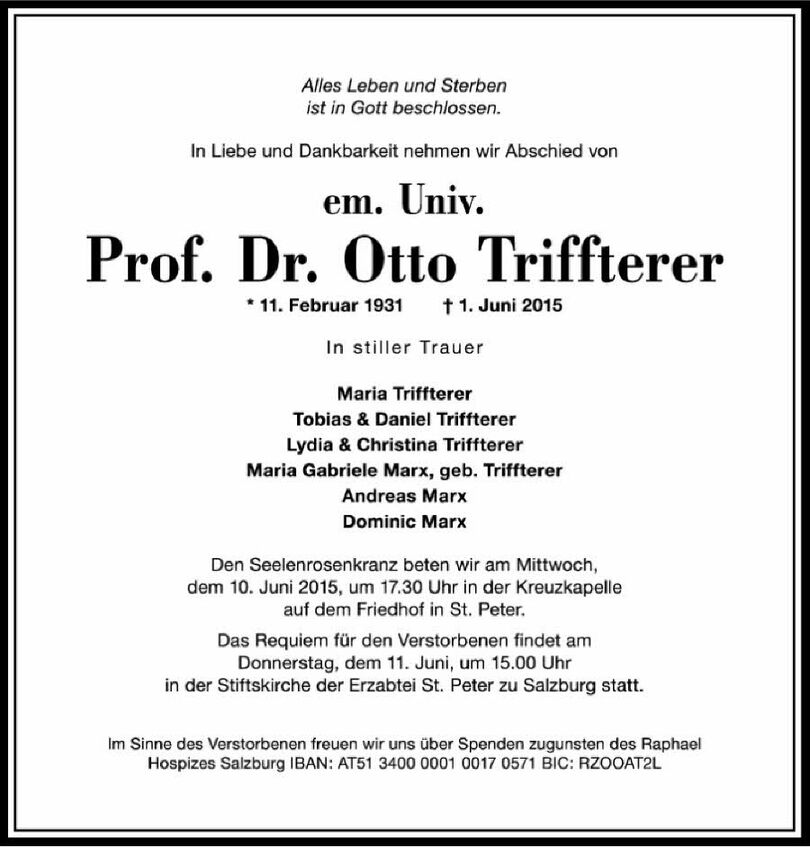 Alles Leben und Sterben
ist in Gott beschlossen.

In Liebe und Dankbarkeit nehmen wir Abschied von

em. Univ.
Prof. Dr. Otto Triffterer

* 11. Februar 1931 † 1. Juni 2015

In stiller Trauer

Maria Triffterer
Tobias & Daniel Triffterer
Lydia & Christina Triffterer
Maria Gabriele Marx, geb. Triffterer
Andreas Marx
Dominic Marx

Den Seelenrosenkranz beten wir am Mittwoch, dem 10. Juni 2015, um 17.30 Uhr in der Kreuzkapelle auf dem Friedhof in St. Peter.

Das Requiem für den Verstorbenen findet am Donnerstag, dem 11. Juni, um 15.00 Uhr in der Stiftskirche der Erzabtei St. Peter zu Salzburg statt.

Im Sinne des Verstorbenen freuen wir uns über Spenden zugunsten des Raphael Hospizes Salzburg IBAN: AT51 3400 0001 0017 0571 BIC: RZOOAT2L